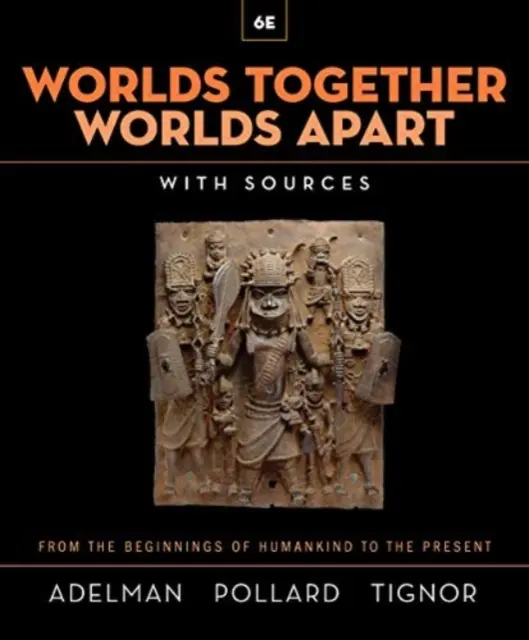 6E

WORLDS TOGETHER WORLDS APART

WITH SOURCES

FROM THE BEGINNINGS OF HUMANKIND TO THE PRESENT

ADELMAN POLLARD TIGNOR